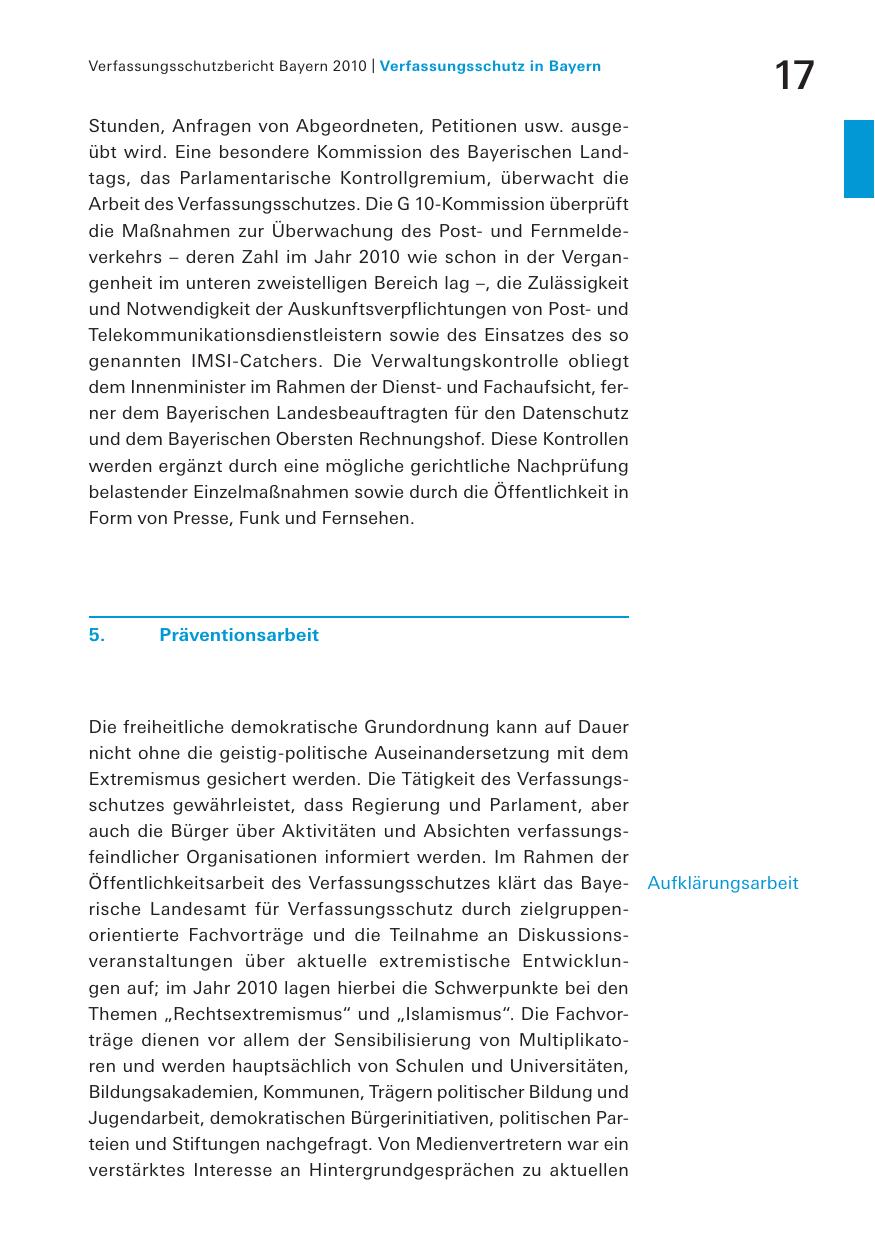 Verfassungsschutzbericht Bayern 2010 | Verfassungsschutz in Bayern

17

Stunden, Anfragen von Abgeordneten, Petitionen usw. ausgeübt wird. Eine besondere Kommission des Bayerischen Landtags, das Parlamentarische Kontrollgremium, überwacht die Arbeit des Verfassungsschutzes. Die G 10-Kommission überprüft die Maßnahmen zur Überwachung des Post- und Fernmeldeverkehrs – deren Zahl im Jahr 2010 wie schon in der Vergangenheit im unteren zweistelligen Bereich lag –, die Zulässigkeit und Notwendigkeit der Auskunftsverpflichtungen von Post- und Telekommunikationsdienstleistern sowie des Einsatzes des so genannten IMSI-Catchers. Die Verwaltungskontrolle obliegt dem Innenminister im Rahmen der Dienst- und Fachaufsicht, ferner dem Bayerischen Landesbeauftragten für den Datenschutz und dem Bayerischen Obersten Rechnungshof. Diese Kontrollen werden ergänzt durch eine mögliche gerichtliche Nachprüfung belastender Einzelmaßnahmen sowie durch die Öffentlichkeit in Form von Presse, Funk und Fernsehen.

5. Präventionsarbeit

Die freiheitliche demokratische Grundordnung kann auf Dauer nicht ohne die geistig-politische Auseinandersetzung mit dem Extremismus gesichert werden. Die Tätigkeit des Verfassungsschutzes gewährleistet, dass Regierung und Parlament, aber auch die Bürger über Aktivitäten und Absichten verfassungsfeindlicher Organisationen informiert werden. Im Rahmen der Öffentlichkeitsarbeit des Verfassungsschutzes klärt das Bayerische Landesamt für Verfassungsschutz durch zielgruppenorientierte Fachvorträge und die Teilnahme an Diskussionsveranstaltungen über aktuelle extremistische Entwicklungen auf; im Jahr 2010 lagen hierbei die Schwerpunkte bei den Themen „Rechtsextremismus“ und „Islamismus“. Die Fachvorträge dienen vor allem der Sensibilisierung von Multiplikatoren und werden hauptsächlich von Schulen und Universitäten, Bildungsakademien, Kommunen, Trägern politischer Bildung und Jugendarbeit, demokratischen Bürgerinitiativen, politischen Parteien und Stiftungen nachgefragt. Von Medienvertretern war ein verstärktes Interesse an Hintergrundgesprächen zu aktuellen

Aufklärungsarbeit